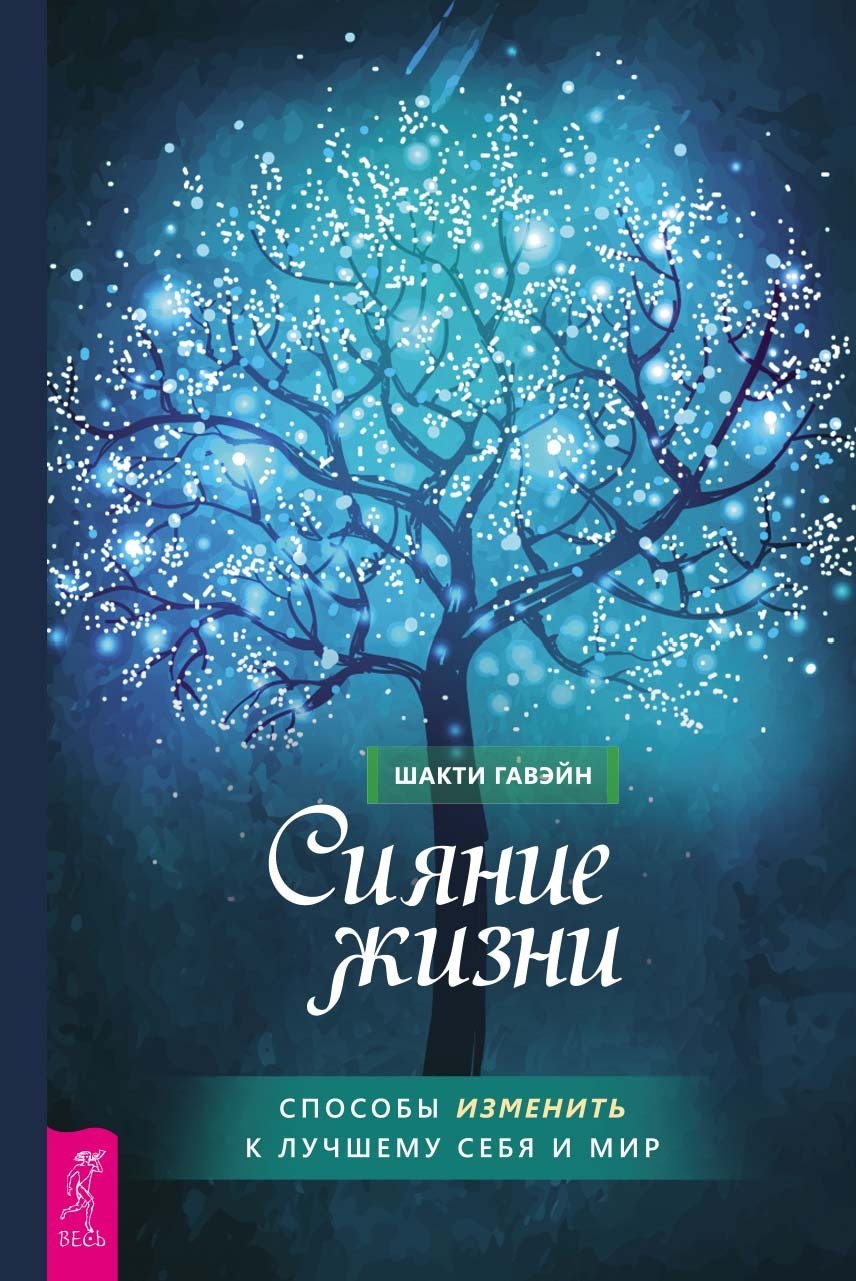 ШАКТИ ГАВЭЙН

Сияние жизни

СПОСОБЫ ИЗМЕНИТЬ К ЛУЧШЕМУ СЕБЯ И МИР

ВЕСЬ